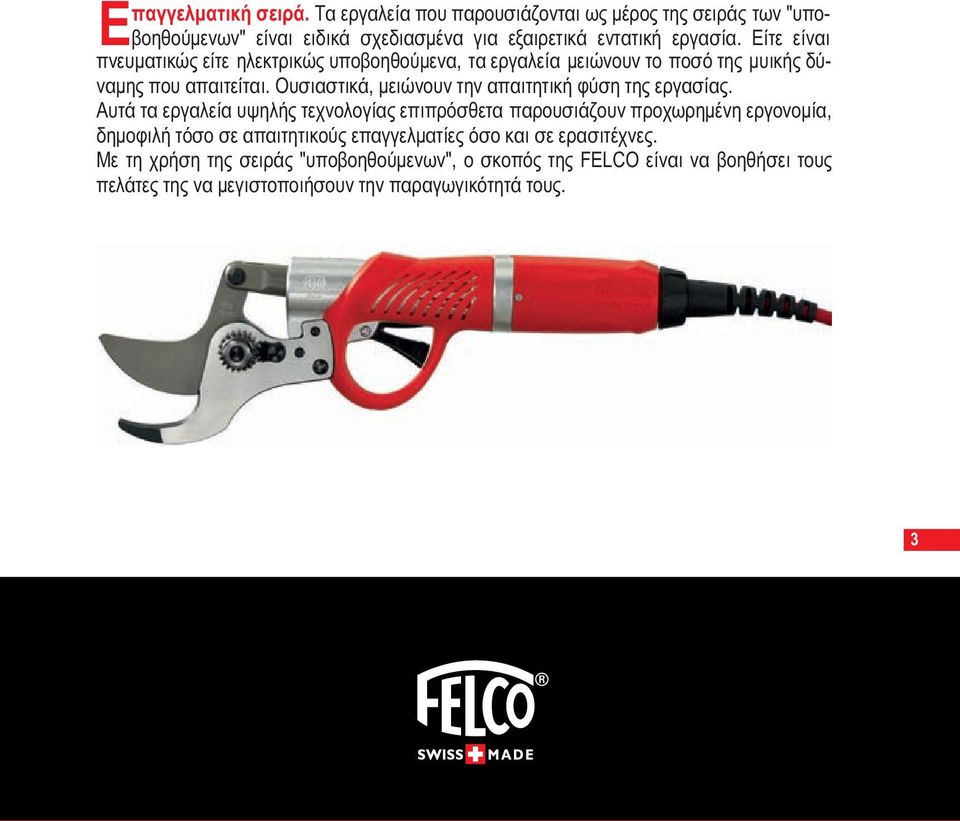 Επαγγελματική σειρά. Τα εργαλεία που παρουσιάζονται ως μέρος της σειράς των "υποβοηθούμενων" είναι ειδικά σχεδιασμένα για εξαιρετικά εντατική εργασία. Είτε είναι πνευματικώς είτε ηλεκτρικώς υποβοηθούμενα, τα εργαλεία μειώνουν το ποσό της μυικής δύναμης που απαιτείται. Ουσιαστικά, μειώνουν την απαιτητική φύση της εργασίας.
Αυτά τα εργαλεία υψηλής τεχνολογίας επιπρόσθετα παρουσιάζουν προχωρημένη εργονομία, δημοφιλή τόσο σε απαιτητικούς επαγγελματίες όσο και σε ερασιτέχνες.
Με τη χρήση της σειράς "υποβοηθούμενων", ο σκοπός της FELCO είναι να βοηθήσει τους πελάτες της να μεγιστοποιήσουν την παραγωγικότητά τους.

3

FELCO®
SWISS MADE